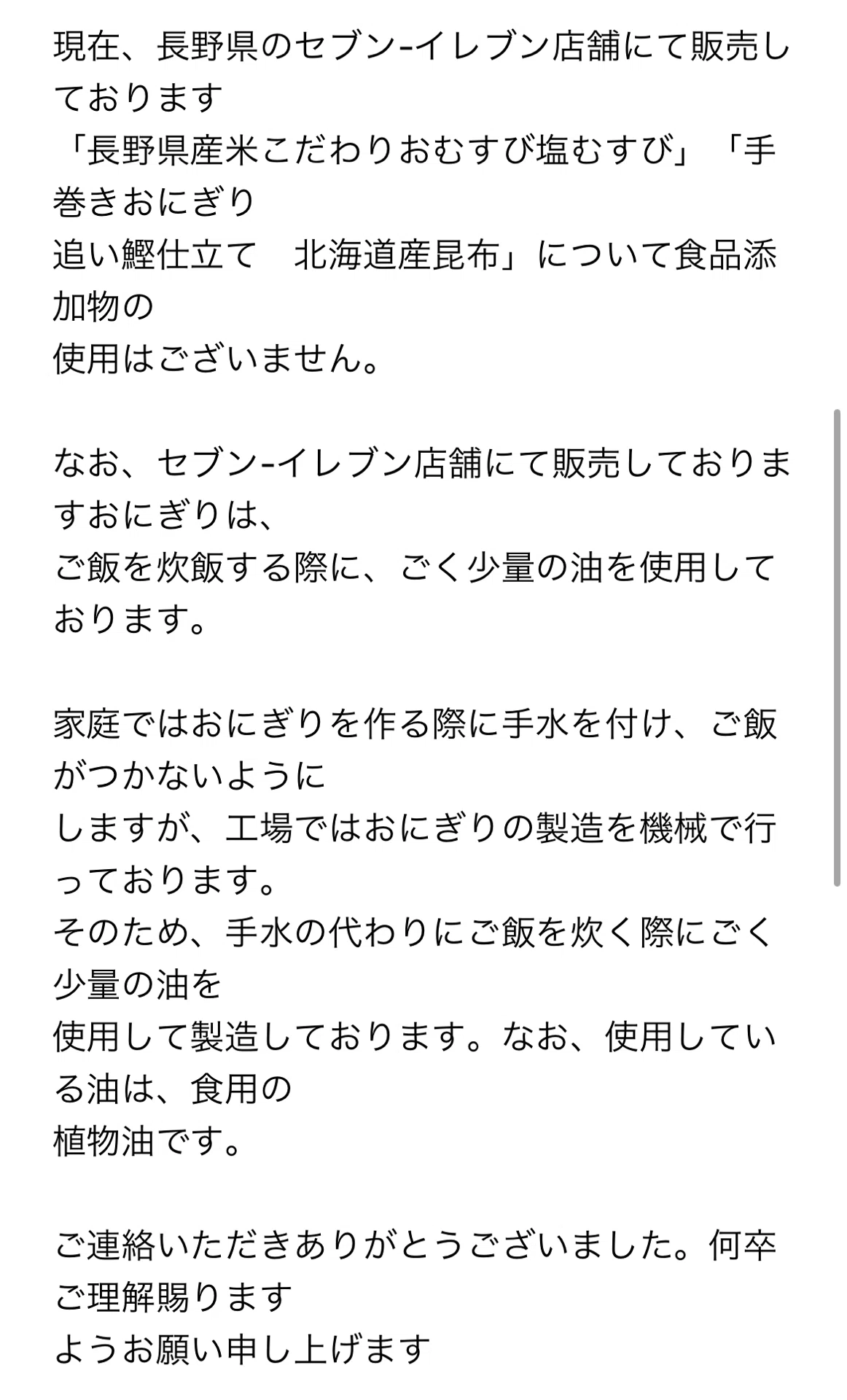 現在、長野県のセブン-イレブン店舗にて販売しております
「長野県産米こだわりおむすび塩むすび」「手巻きおにぎり
追い鰹仕立て　北海道産昆布」について食品添加物の
使用はございません。

なお、セブン-イレブン店舗にて販売しておりますおにぎりは、
ご飯を炊飯する際に、ごく少量の油を使用しております。

家庭ではおにぎりを作る際に手水を付け、ご飯がつかないように
しますが、工場ではおにぎりの製造を機械で行っております。
そのため、手水の代わりにご飯を炊く際にごく少量の油を
使用して製造しております。なお、使用している油は、食用の
植物油です。

ご連絡いただきありがとうございました。何卒ご理解賜ります
ようお願い申し上げます